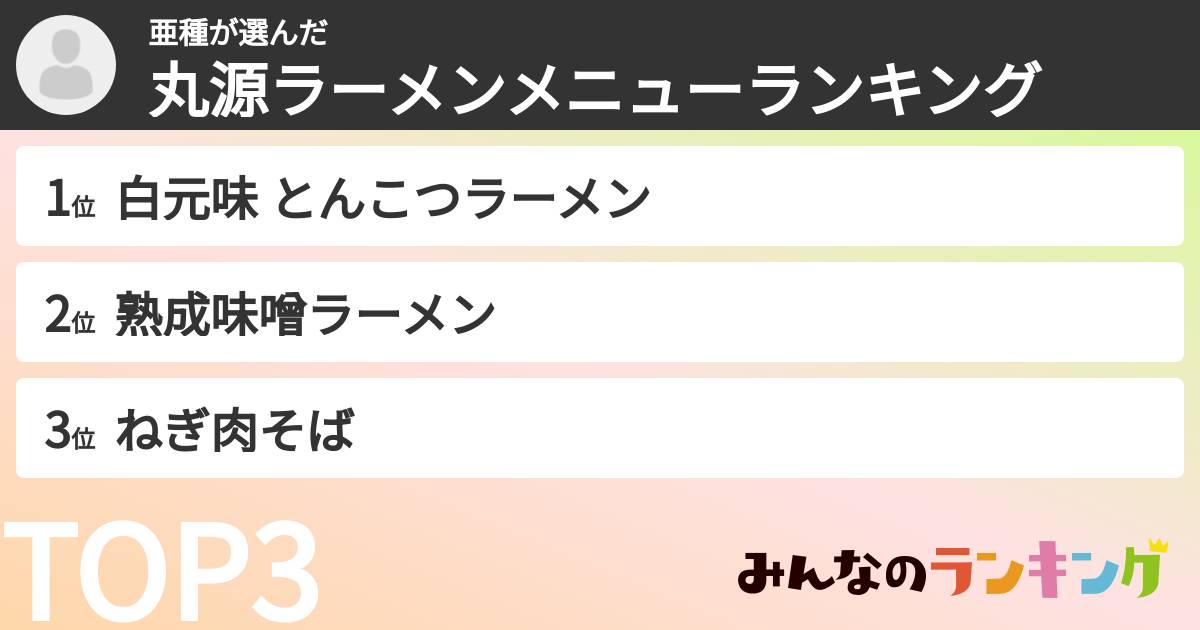 亜種が選んだ
丸源ラーメンメニューランキング

1位 白元味 とんこつラーメン

2位 熟成味噌ラーメン

3位 ねぎ肉そば

TOP3

みんなのランキング